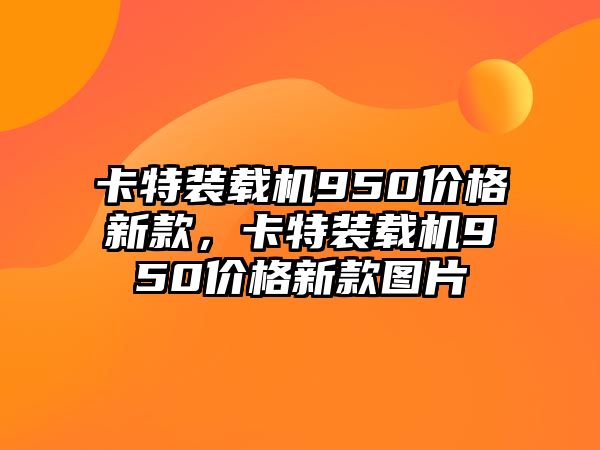 卡特装载机950价格新款，卡特装载机950价格新款图片